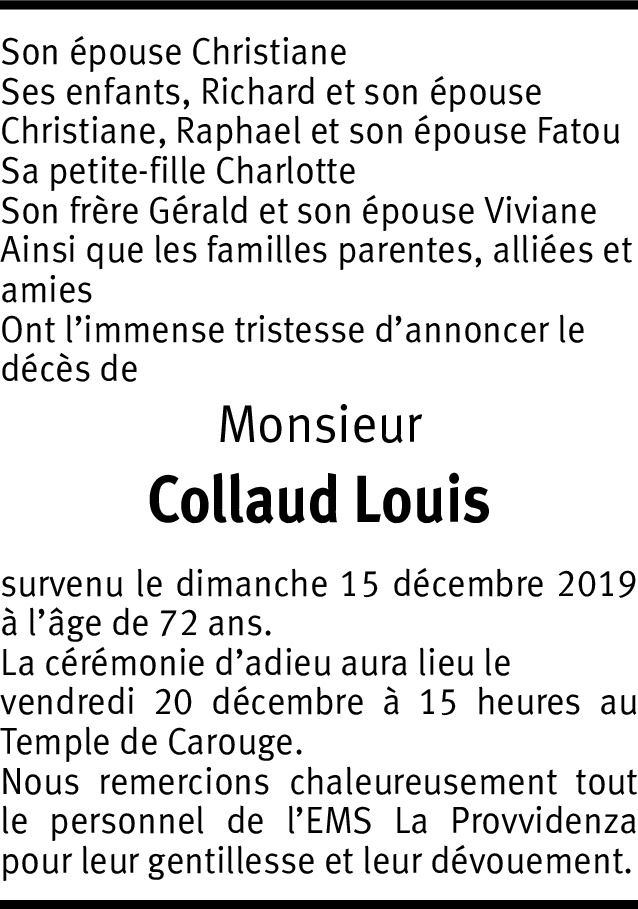 Son épouse Christiane
Ses enfants, Richard et son épouse Christiane, Raphael et son épouse Fatou
Sa petite-fille Charlotte
Son frère Gérald et son épouse Viviane
Ainsi que les familles parentes, alliées et amies
Ont l'immense tristesse d'annoncer le décès de

Monsieur

Collaud Louis

survenu le dimanche 15 décembre 2019 à l'âge de 72 ans.
La cérémonie d'adieu aura lieu le vendredi 20 décembre à 15 heures au Temple de Carouge.
Nous remercions chaleureusement tout le personnel de l'EMS La Provvidenza pour leur gentillesse et leur dévouement.